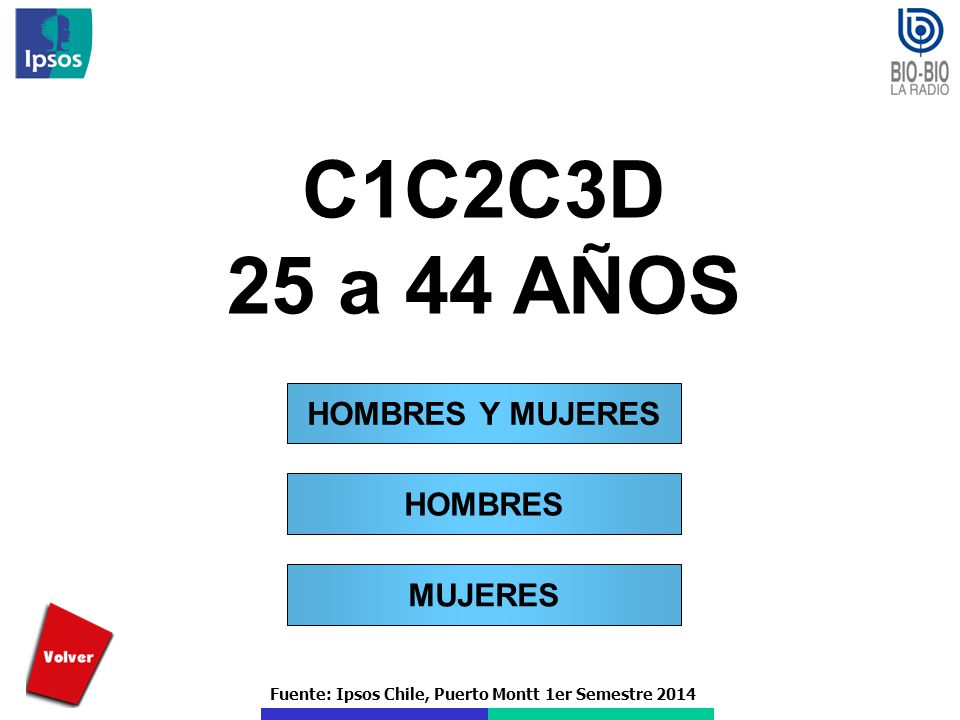 Ipsos

BIO-BIO
LA RADIO

C1C2C3D
25 a 44 AÑOS

HOMBRES Y MUJERES

HOMBRES

MUJERES

Volver

Fuente: Ipsos Chile, Puerto Montt 1er Semestre 2014